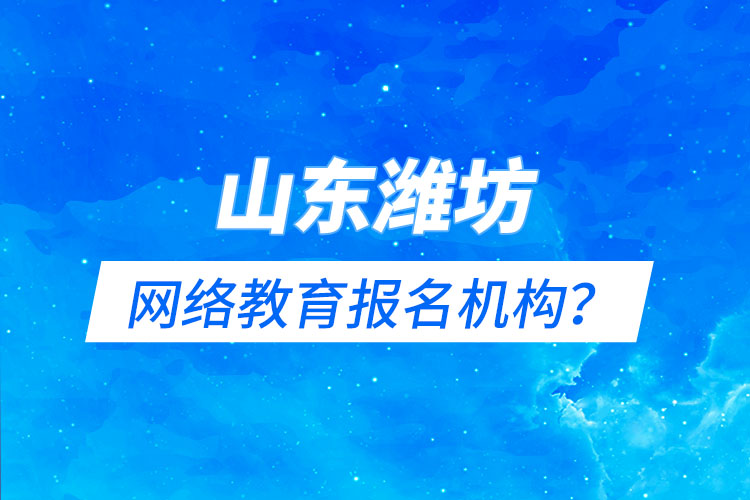 山东潍坊

网络教育报名机构？